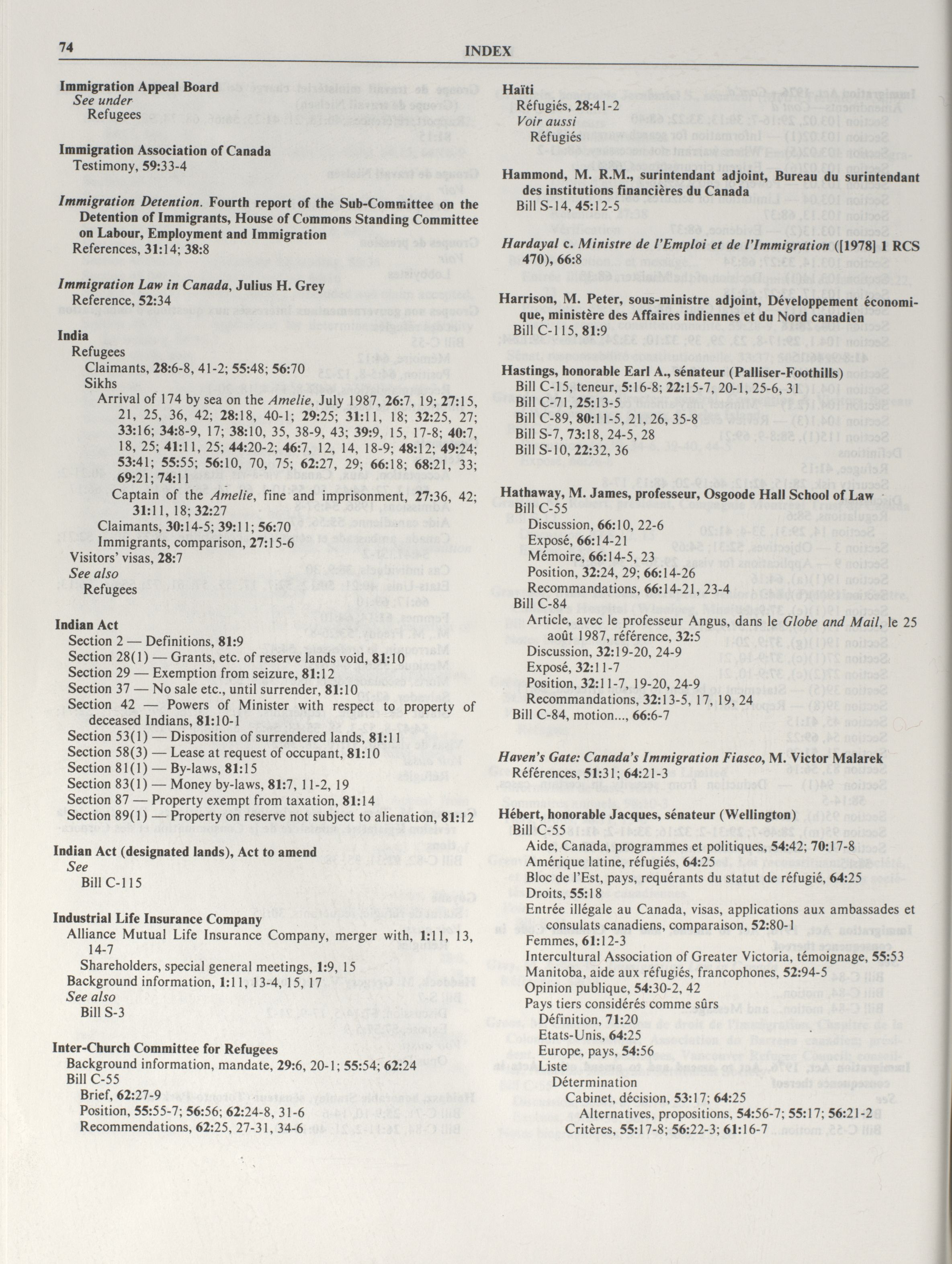 74 INDEX

Immigration Appeal Board
See under
Refugees

Immigration Association of Canada
Testimony, 59:33-4

Immigration Detention. Fourth report of the Sub-Committee on the Detention of Immigrants, House of Commons Standing Committee on Labour, Employment and Immigration
References, 31:14; 38:8

Immigration Law in Canada, Julius H. Grey
Reference, 52:34

India
Refugees
Claimants, 28:6-8, 41-2; 55:48; 56:70
Sikhs
Arrival of 174 by sea on the Amelie, July 1987, 26:7, 19; 27:15, 21, 25, 36, 42; 28:18, 40-1; 29:25; 31:11, 18; 32:25, 27; 33:16; 34:8-9, 17; 38:10, 35, 38-9, 43; 39:9, 15, 17-8; 40:7, 18, 25; 41:11, 25; 44:20-2; 46:7, 12, 14, 18-9; 48:12; 49:24; 53:41; 55:55; 56:10, 70, 75; 62:27, 29; 66:18; 68:21, 33; 69:21; 74:11
Captain of the Amelie, fine and imprisonment, 27:36, 42; 31:11, 18; 32:27
Claimants, 30:14-5; 39:11; 56:70
Immigrants, comparison, 27:15-6
Visitors' visas, 28:7
See also
Refugees

Indian Act
Section 2 — Definitions, 81:9
Section 28(1) — Grants, etc. of reserve lands void, 81:10
Section 29 — Exemption from seizure, 81:12
Section 37 — No sale etc., until surrender, 81:10
Section 42 — Powers of Minister with respect to property of deceased Indians, 81:10-1
Section 53(1) — Disposition of surrendered lands, 81:11
Section 58(3) — Lease at request of occupant, 81:10
Section 81(1) — By-laws, 81:15
Section 83(1) — Money by-laws, 81:7, 11-2, 19
Section 87 — Property exempt from taxation, 81:14
Section 89(1) — Property on reserve not subject to alienation, 81:12

Indian Act (designated lands), Act to amend
See
Bill C-115

Industrial Life Insurance Company
Alliance Mutual Life Insurance Company, merger with, 1:11, 13, 14-7
Shareholders, special general meetings, 1:9, 15
Background information, 1:11, 13-4, 15, 17
See also
Bill S-3

Inter-Church Committee for Refugees
Background information, mandate, 29:6, 20-1; 55:54; 62:24
Bill C-55
Brief, 62:27-9
Position, 55:55-7; 56:56; 62:24-8, 31-6
Recommendations, 62:25, 27-31, 34-6

Haïti
Réfugiés, 28:41-2
Voir aussi
Réfugiés

Hammond, M. R.M., surintendant adjoint, Bureau du surintendant des institutions financières du Canada
Bill S-14, 45:12-5

Hardayal c. Ministre de l'Emploi et de l'Immigration ([1978] 1 RCS 470), 66:8

Harrison, M. Peter, sous-ministre adjoint, Développement économique, ministère des Affaires indiennes et du Nord canadien
Bill C-115, 81:9

Hastings, honorable Earl A., sénateur (Palliser-Foothills)
Bill C-15, teneur, 5:16-8; 22:15-7, 20-1, 25-6, 31
Bill C-71, 25:13-5
Bill C-89, 80:11-5, 21, 26, 35-8
Bill S-7, 73:18, 24-5, 28
Bill S-10, 22:32, 36

Hathaway, M. James, professeur, Osgoode Hall School of Law
Bill C-55
Discussion, 66:10, 22-6
Exposé, 66:14-21
Mémoire, 66:14-5, 23
Position, 32:24, 29; 66:14-26
Recommandations, 66:14-21, 23-4
Bill C-84
Article, avec le professeur Angus, dans le Globe and Mail, le 25 août 1987, référence, 32:5
Discussion, 32:19-20, 24-9
Exposé, 32:11-7
Position, 32:11-7, 19-20, 24-9
Recommandations, 32:13-5, 17, 19, 24
Bill C-84, motion..., 66:6-7

Haven's Gate: Canada's Immigration Fiasco, M. Victor Malarek
Références, 51:31; 64:21-3

Hébert, honorable Jacques, sénateur (Wellington)
Bill C-55
Aide, Canada, programmes et politiques, 54:42; 70:17-8
Amérique latine, réfugiés, 64:25
Bloc de l'Est, pays, requérants du statut de réfugié, 64:25
Droits, 55:18
Entrée illégale au Canada, visas, applications aux ambassades et consulats canadiens, comparaison, 52:80-1
Femmes, 61:12-3
Intercultural Association of Greater Victoria, témoignage, 55:53
Manitoba, aide aux réfugiés, francophones, 52:94-5
Opinion publique, 54:30-2, 42
Pays tiers considérés comme sûrs
Définition, 71:20
Etats-Unis, 64:25
Europe, pays, 54:56
Liste
Détermination
Cabinet, décision, 53:17; 64:25
Alternatives, propositions, 54:56-7; 55:17; 56:21-2
Critères, 55:17-8; 56:22-3; 61:16-7